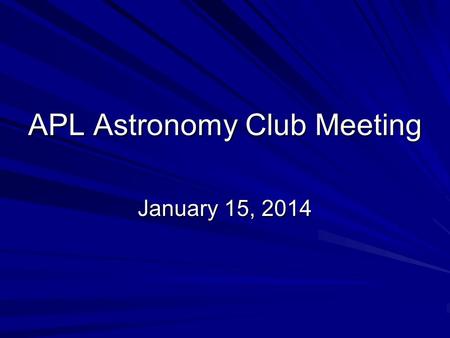 APL Astronomy Club Meeting

January 15, 2014